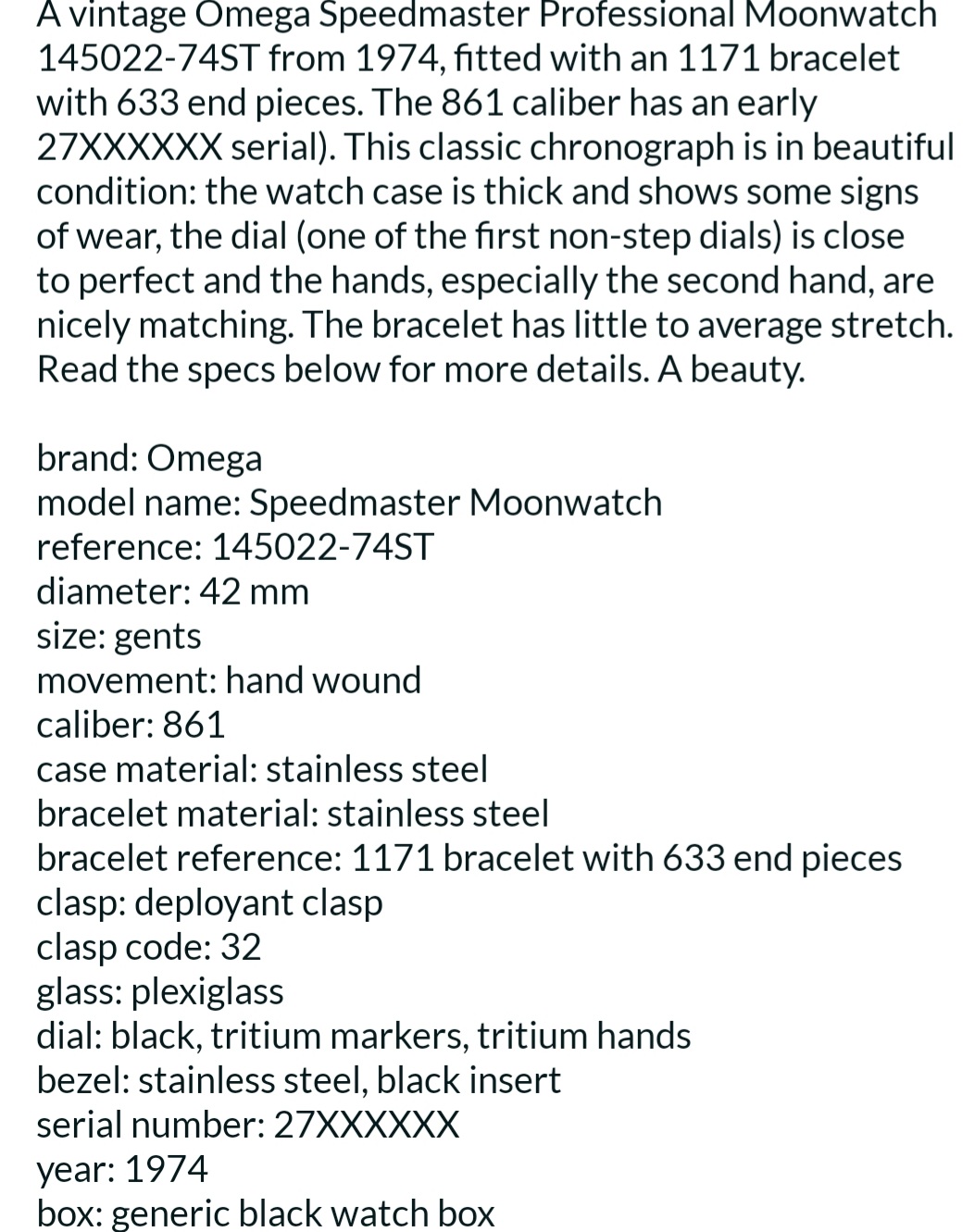 A vintage Omega Speedmaster Professional Moonwatch 145022-74ST from 1974, fitted with an 1171 bracelet with 633 end pieces. The 861 caliber has an early 27XXXXXX serial). This classic chronograph is in beautiful condition: the watch case is thick and shows some signs of wear, the dial (one of the first non-step dials) is close to perfect and the hands, especially the second hand, are nicely matching. The bracelet has little to average stretch. Read the specs below for more details. A beauty.

brand: Omega
model name: Speedmaster Moonwatch
reference: 145022-74ST
diameter: 42 mm
size: gents
movement: hand wound
caliber: 861
case material: stainless steel
bracelet material: stainless steel
bracelet reference: 1171 bracelet with 633 end pieces
clasp: deployant clasp
clasp code: 32
glass: plexiglass
dial: black, tritium markers, tritium hands
bezel: stainless steel, black insert
serial number: 27XXXXXX
year: 1974
box: generic black watch box